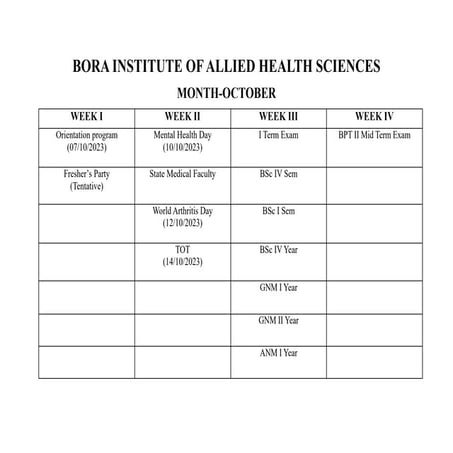 BORA INSTITUTE OF ALLIED HEALTH SCIENCES

MONTH-OCTOBER

| WEEK I | WEEK II | WEEK III | WEEK IV |
|---|---|---|---|
| Orientation program (07/10/2023) | Mental Health Day (10/10/2023) | I Term Exam | BPT II Mid Term Exam |
| Fresher's Party (Tentative) | State Medical Faculty | BSc IV Sem | |
| | World Arthritis Day (12/10/2023) | BSc I Sem | |
| | TOT (14/10/2023) | BSc IV Year | |
| | | GNM I Year | |
| | | GNM II Year | |
| | | ANM I Year | |